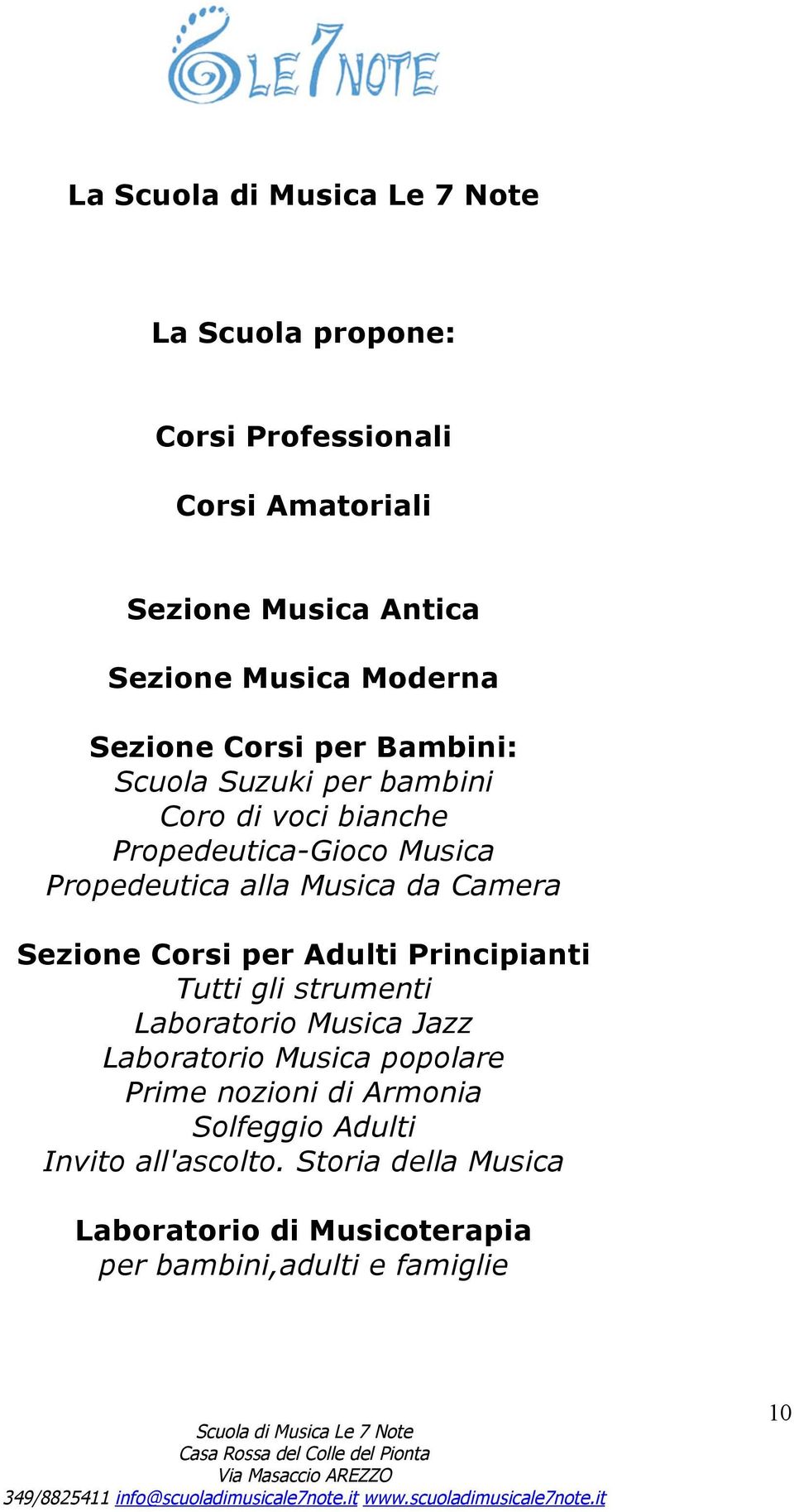 LE 7 NOTE

La Scuola di Musica Le 7 Note

La Scuola propone:

Corsi Professionali

Corsi Amatoriali

Sezione Musica Antica

Sezione Musica Moderna

Sezione Corsi per Bambini:
Scuola Suzuki per bambini
Coro di voci bianche
Propedeutica-Gioco Musica
Propedeutica alla Musica da Camera

Sezione Corsi per Adulti Principianti
Tutti gli strumenti
Laboratorio Musica Jazz
Laboratorio Musica popolare
Prime nozioni di Armonia
Solfeggio Adulti
Invito all'ascolto. Storia della Musica

Laboratorio di Musicoterapia
per bambini,adulti e famiglie

10

Scuola di Musica Le 7 Note
Casa Rossa del Colle del Pionta
Via Masaccio AREZZO
349/8825411 info@scuoladimusicale7note.it www.scuoladimusicale7note.it